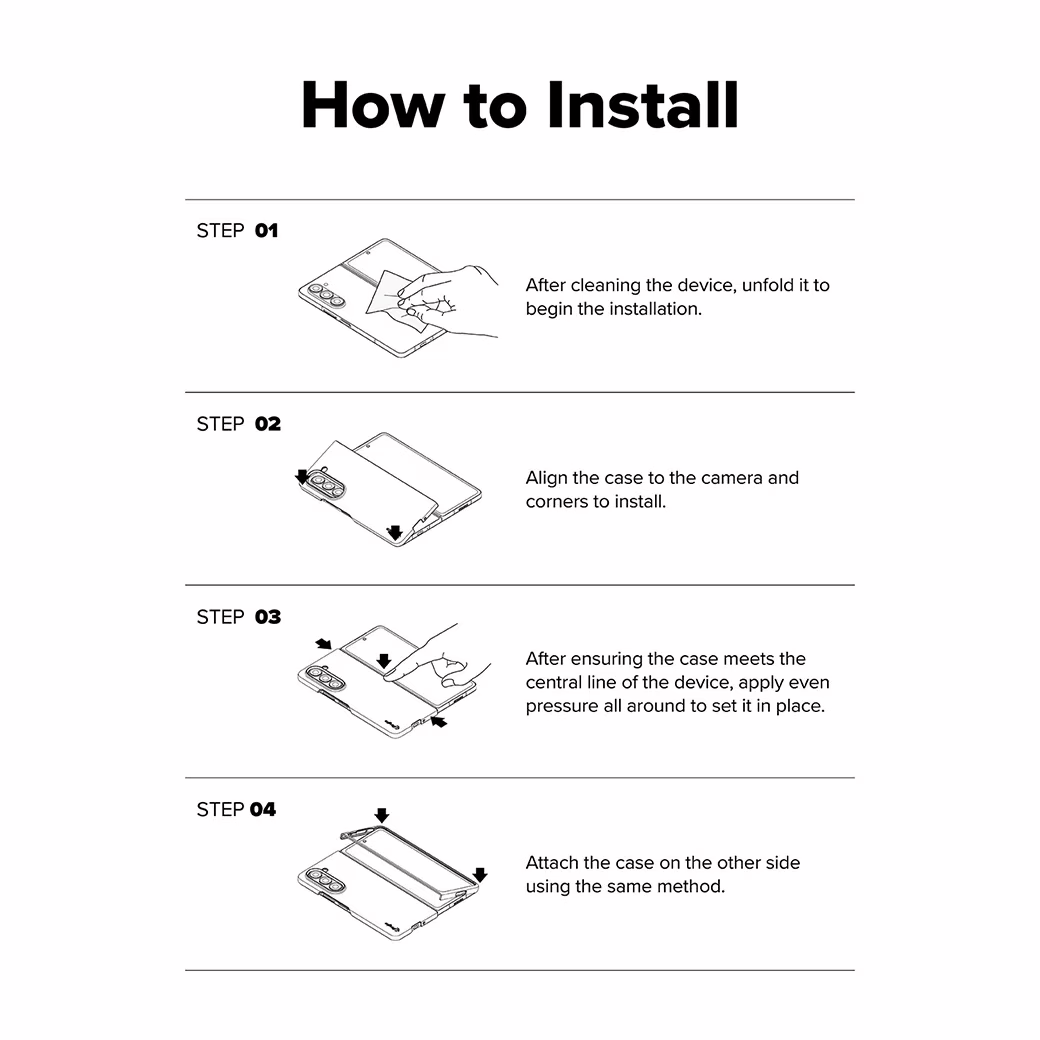 How to Install

STEP 01

After cleaning the device, unfold it to begin the installation.

STEP 02

Align the case to the camera and corners to install.

STEP 03

After ensuring the case meets the central line of the device, apply even pressure all around to set it in place.

STEP 04

Attach the case on the other side using the same method.